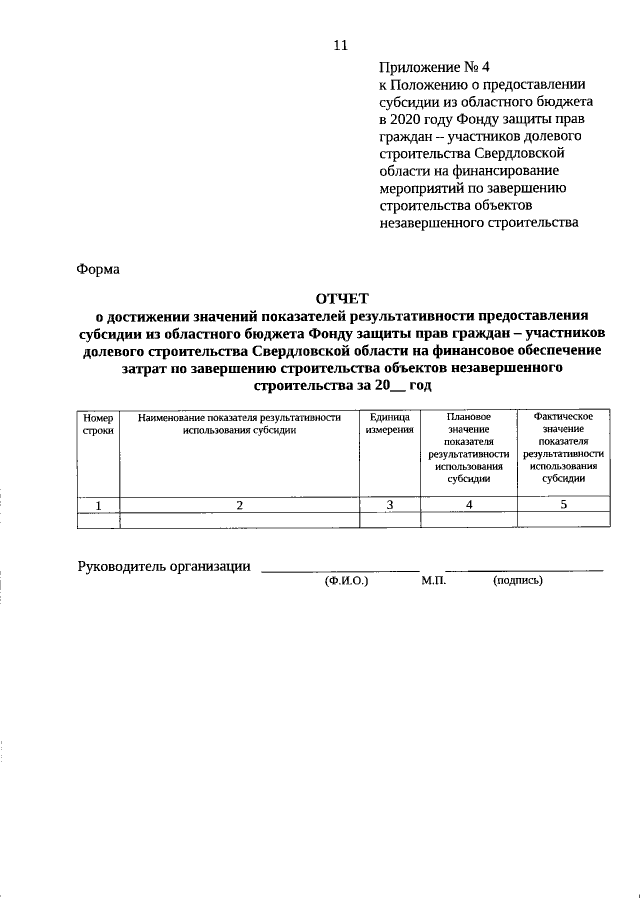 11

Приложение № 4
к Положению о предоставлении субсидии из областного бюджета в 2020 году Фонду защиты прав граждан – участников долевого строительства Свердловской области на финансирование мероприятий по завершению строительства объектов незавершенного строительства

Форма

ОТЧЕТ
о достижении значений показателей результативности предоставления субсидии из областного бюджета Фонду защиты прав граждан – участников долевого строительства Свердловской области на финансовое обеспечение затрат по завершению строительства объектов незавершенного строительства за 20__ год

| Номер строки | Наименование показателя результативности использования субсидии | Единица измерения | Плановое значение показателя результативности использования субсидии | Фактическое значение показателя результативности использования субсидии |
|---|---|---|---|---|
| 1 | 2 | 3 | 4 | 5 |
| | | | | |

Руководитель организации ____________________ ____________________
(Ф.И.О.) М.П. (подпись)